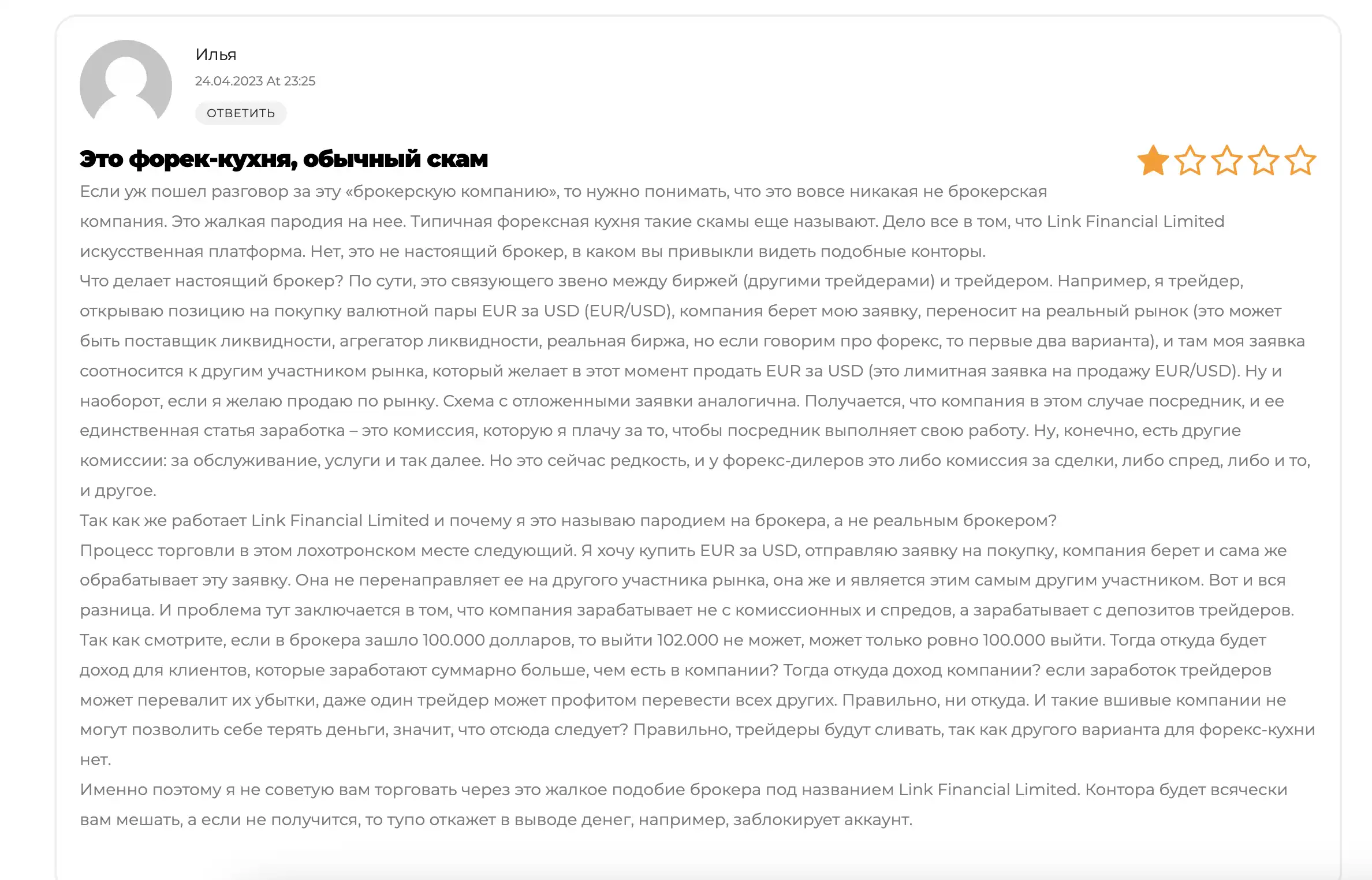 Илья
24.04.2023 At 23:25
ОТВЕТИТЬ

Это форек-кухня, обычный скам

Если уж пошел разговор за эту «брокерскую компанию», то нужно понимать, что это вовсе никакая не брокерская компания. Это жалкая пародия на нее. Типичная форексная кухня такие скамы еще называют. Дело все в том, что Link Financial Limited искусственная платформа. Нет, это не настоящий брокер, в каком вы привыкли видеть подобные конторы.
Что делает настоящий брокер? По сути, это связующего звено между биржей (другими трейдерами) и трейдером. Например, я трейдер, открываю позицию на покупку валютной пары EUR за USD (EUR/USD), компания берет мою заявку, переносит на реальный рынок (это может быть поставщик ликвидности, агрегатор ликвидности, реальная биржа, но если говорим про форекс, то первые два варианта), и там моя заявка соотносится к другим участником рынка, который желает в этот момент продать EUR за USD (это лимитная заявка на продажу EUR/USD). Ну и наоборот, если я желаю продаю по рынку. Схема с отложенными заявки аналогична. Получается, что компания в этом случае посредник, и ее единственная статья заработка – это комиссия, которую я плачу за то, чтобы посредник выполняет свою работу. Ну, конечно, есть другие комиссии: за обслуживание, услуги и так далее. Но это сейчас редкость, и у форекс-дилеров это либо комиссия за сделки, либо спред, либо и то, и другое.
Так как же работает Link Financial Limited и почему я это называю пародием на брокера, а не реальным брокером?
Процесс торговли в этом лохотронском месте следующий. Я хочу купить EUR за USD, отправляю заявку на покупку, компания берет и сама же обрабатывает эту заявку. Она не перенаправляет ее на другого участника рынка, она же и является этим самым другим участником. Вот и вся разница. И проблема тут заключается в том, что компания зарабатывает не с комиссионных и спредов, а зарабатывает с депозитов трейдеров. Так как смотрите, если в брокера зашло 100.000 долларов, то выйти 102.000 не может, может только ровно 100.000 выйти. Тогда откуда будет доход для клиентов, которые заработают суммарно больше, чем есть в компании? Тогда откуда доход компании? если заработок трейдеров может перевалит их убытки, даже один трейдер может профитом перевести всех других. Правильно, ни откуда. И такие вшивые компании не могут позволить себе терять деньги, значит, что отсюда следует? Правильно, трейдеры будут сливать, так как другого варианта для форекс-кухни нет.
Именно поэтому я не советую вам торговать через это жалкое подобие брокера под названием Link Financial Limited. Контора будет всячески вам мешать, а если не получится, то тупо откажет в выводе денег, например, заблокирует аккаунт.